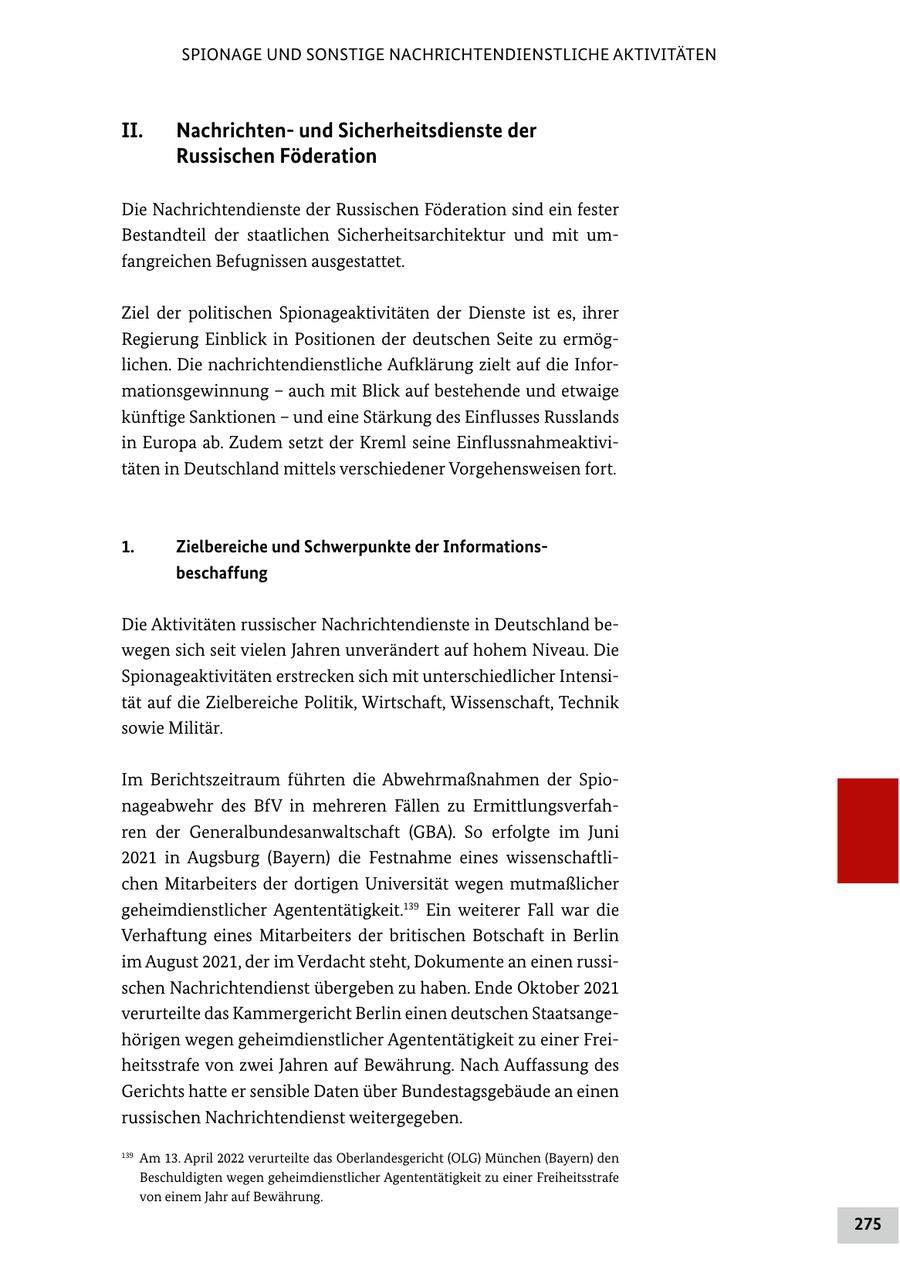 SPIONAGE UND SONSTIGE NACHRICHTENDIENSTLICHE AKTIVITÄTEN

II. Nachrichten- und Sicherheitsdienste der Russischen Föderation

Die Nachrichtendienste der Russischen Föderation sind ein fester Bestandteil der staatlichen Sicherheitsarchitektur und mit umfangreichen Befugnissen ausgestattet.

Ziel der politischen Spionageaktivitäten der Dienste ist es, ihrer Regierung Einblick in Positionen der deutschen Seite zu ermöglichen. Die nachrichtendienstliche Aufklärung zielt auf die Informationsgewinnung – auch mit Blick auf bestehende und etwaige künftige Sanktionen – und eine Stärkung des Einflusses Russlands in Europa ab. Zudem setzt der Kreml seine Einflussnahmeaktivitäten in Deutschland mittels verschiedener Vorgehensweisen fort.

1. Zielbereiche und Schwerpunkte der Informationsbeschaffung

Die Aktivitäten russischer Nachrichtendienste in Deutschland bewegen sich seit vielen Jahren unverändert auf hohem Niveau. Die Spionageaktivitäten erstrecken sich mit unterschiedlicher Intensität auf die Zielbereiche Politik, Wirtschaft, Wissenschaft, Technik sowie Militär.

Im Berichtszeitraum führten die Abwehrmaßnahmen der Spionageabwehr des BfV in mehreren Fällen zu Ermittlungsverfahren der Generalbundesanwaltschaft (GBA). So erfolgte im Juni 2021 in Augsburg (Bayern) die Festnahme eines wissenschaftlichen Mitarbeiters der dortigen Universität wegen mutmaßlicher geheimdienstlicher Agententätigkeit.$^{139}$ Ein weiterer Fall war die Verhaftung eines Mitarbeiters der britischen Botschaft in Berlin im August 2021, der im Verdacht steht, Dokumente an einen russischen Nachrichtendienst übergeben zu haben. Ende Oktober 2021 verurteilte das Kammergericht Berlin einen deutschen Staatsangehörigen wegen geheimdienstlicher Agententätigkeit zu einer Freiheitsstrafe von zwei Jahren auf Bewährung. Nach Auffassung des Gerichts hatte er sensible Daten über Bundestagsgebäude an einen russischen Nachrichtendienst weitergegeben.

$^{139}$ Am 13. April 2022 verurteilte das Oberlandesgericht (OLG) München (Bayern) den Beschuldigten wegen geheimdienstlicher Agententätigkeit zu einer Freiheitsstrafe von einem Jahr auf Bewährung.

275